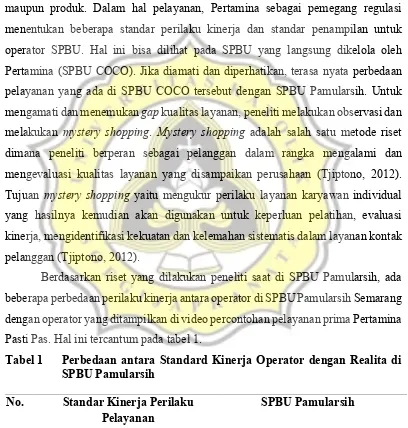 maupun produk. Dalam hal pelayanan, Pertamina sebagai pemegang regulasi menentukan beberapa standar perilaku kinerja dan standar penampilan untuk operator SPBU. Hal ini bisa dilihat pada SPBU yang langsung dikelola oleh Pertamina (SPBU COCO). Jika diamati dan diperhatikan, terasa nyata perbedaan pelayanan yang ada di SPBU COCO tersebut dengan SPBU Pamularsih. Untuk mengamati dan menemukan gap kualitas layanan, peneliti melakukan observasi dan melakukan mystery shopping. Mystery shopping adalah salah satu metode riset dimana peneliti berperan sebagai pelanggan dalam rangka mengalami dan mengevaluasi kualitas layanan yang disampaikan perusahaan (Tjiptono, 2012). Tujuan mystery shopping yaitu mengukur perilaku layanan karyawan individual yang hasilnya kemudian akan digunakan untuk keperluan pelatihan, evaluasi kinerja, mengidentifikasi kekuatan dan kelemahan sistematis dalam layanan kontak pelanggan (Tjiptono, 2012).

Berdasarkan riset yang dilakukan peneliti saat di SPBU Pamularsih, ada beberapa perbedaan perilaku kinerja antara operator di SPBU Pamularsih Semarang dengan operator yang ditampilkan di video percontohan pelayanan prima Pertamina Pasti Pas. Hal ini tercantum pada tabel 1.

Tabel 1 Perbedaan antara Standard Kinerja Operator dengan Realita di SPBU Pamularsih

| No. | Standar Kinerja Perilaku Pelayanan | SPBU Pamularsih |
|---|---|---|